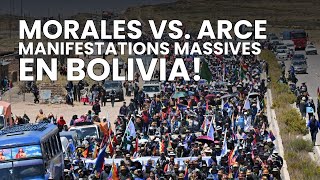 MORALES VS. ARCE
MANIFESTATIONS MASSIVES
EN BOLIVIA!